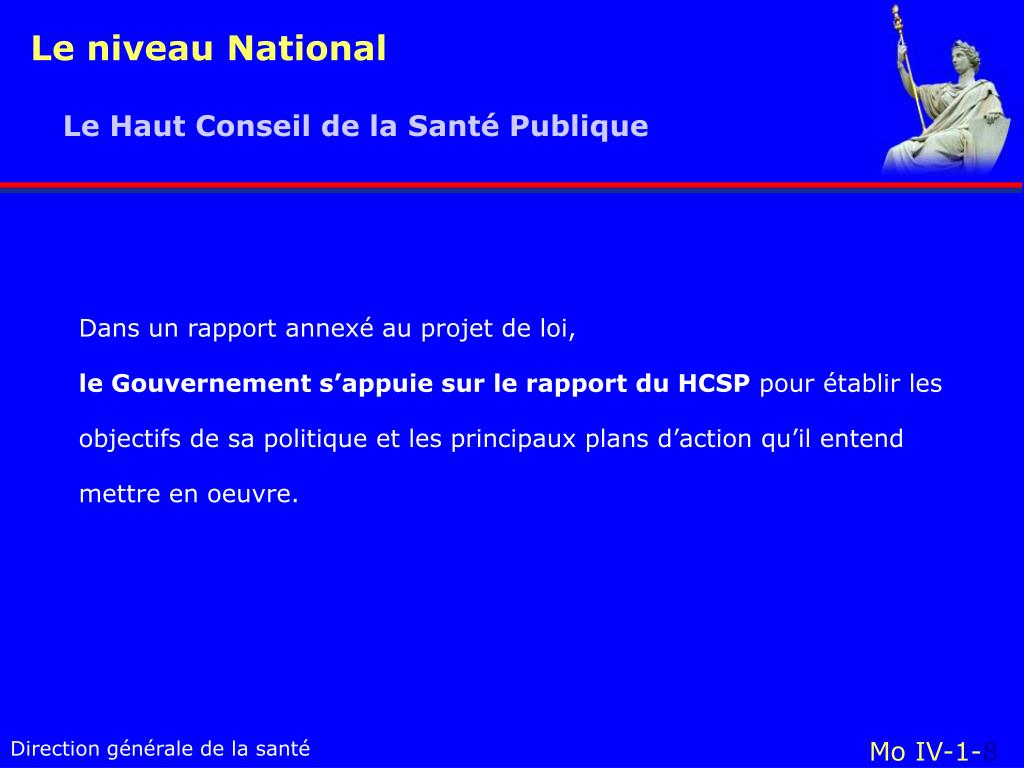 Le niveau National

Le Haut Conseil de la Santé Publique

Dans un rapport annexé au projet de loi,

le Gouvernement s'appuie sur le rapport du HCSP pour établir les objectifs de sa politique et les principaux plans d'action qu'il entend mettre en oeuvre.

Direction générale de la santé

Mo IV-1-8